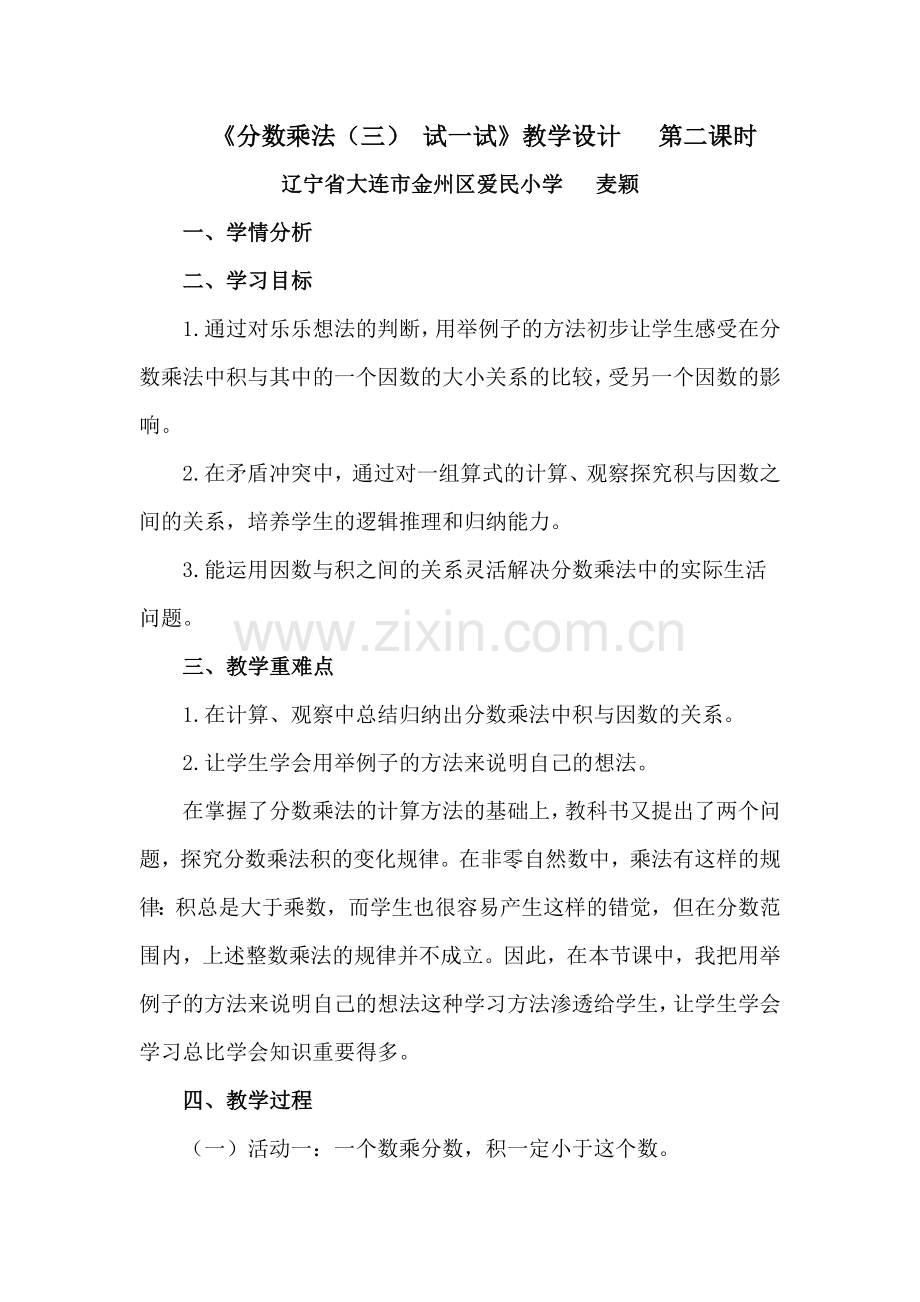 《分数乘法（三） 试一试》教学设计 第二课时

辽宁省大连市金州区爱民小学 麦颖

一、学情分析

二、学习目标

1.通过对乐乐想法的判断，用举例子的方法初步让学生感受在分数乘法中积与其中的一个因数的大小关系的比较，受另一个因数的影响。

2.在矛盾冲突中，通过对一组算式的计算、观察探究积与因数之间的关系，培养学生的逻辑推理和归纳能力。

3.能运用因数与积之间的关系灵活解决分数乘法中的实际生活问题。

三、教学重难点

1.在计算、观察中总结归纳出分数乘法中积与因数的关系。

2.让学生学会用举例子的方法来说明自己的想法。

在掌握了分数乘法的计算方法的基础上，教科书又提出了两个问题，探究分数乘法积的变化规律。在非零自然数中，乘法有这样的规律：积总是大于乘数，而学生也很容易产生这样的错觉，但在分数范围内，上述整数乘法的规律并不成立。因此，在本节课中，我把用举例子的方法来说明自己的想法这种学习方法渗透给学生，让学生学会学习总比学会知识重要得多。

四、教学过程

（一）活动一：一个数乘分数，积一定小于这个数。

www.zixin.com.cn